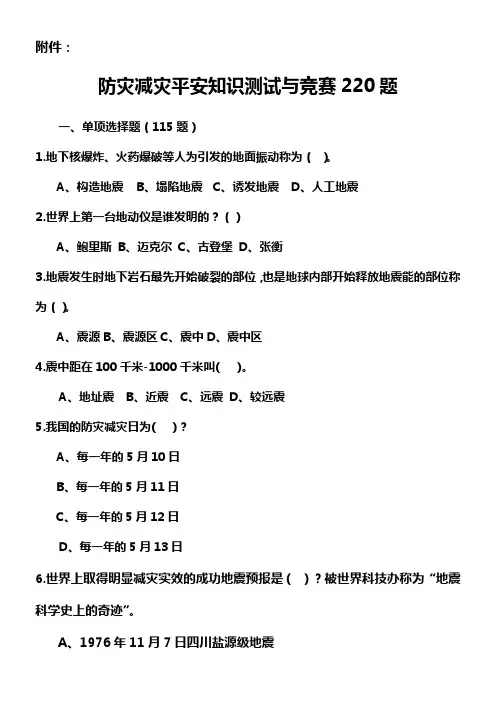 附件：

防灾减灾平安知识测试与竞赛 220 题

一、单项选择题（115 题）

1.地下核爆炸、火药爆破等人为引发的地面振动称为（ ）。

A、构造地震 B、塌陷地震 C、诱发地震 D、人工地震

2.世界上第一台地动仪是谁发明的？（ ）

A、鲍里斯 B、迈克尔 C、古登堡 D、张衡

3.地震发生时地下岩石最先开始破裂的部位，也是地球内部开始释放地震能的部位称为（ ）。

A、震源 B、震源区 C、震中 D、震中区

4.震中距在 100 千米-1000 千米叫( )。

A、地址震 B、近震 C、远震 D、较远震

5.我国的防灾减灾日为( )？

A、每一年的 5 月 10 日

B、每一年的 5 月 11 日

C、每一年的 5 月 12 日

D、每一年的 5 月 13 日

6.世界上取得明显减灾实效的成功地震预报是（ ）？被世界科技办称为“地震科学史上的奇迹”。

A、1976 年 11 月 7 日四川盐源级地震